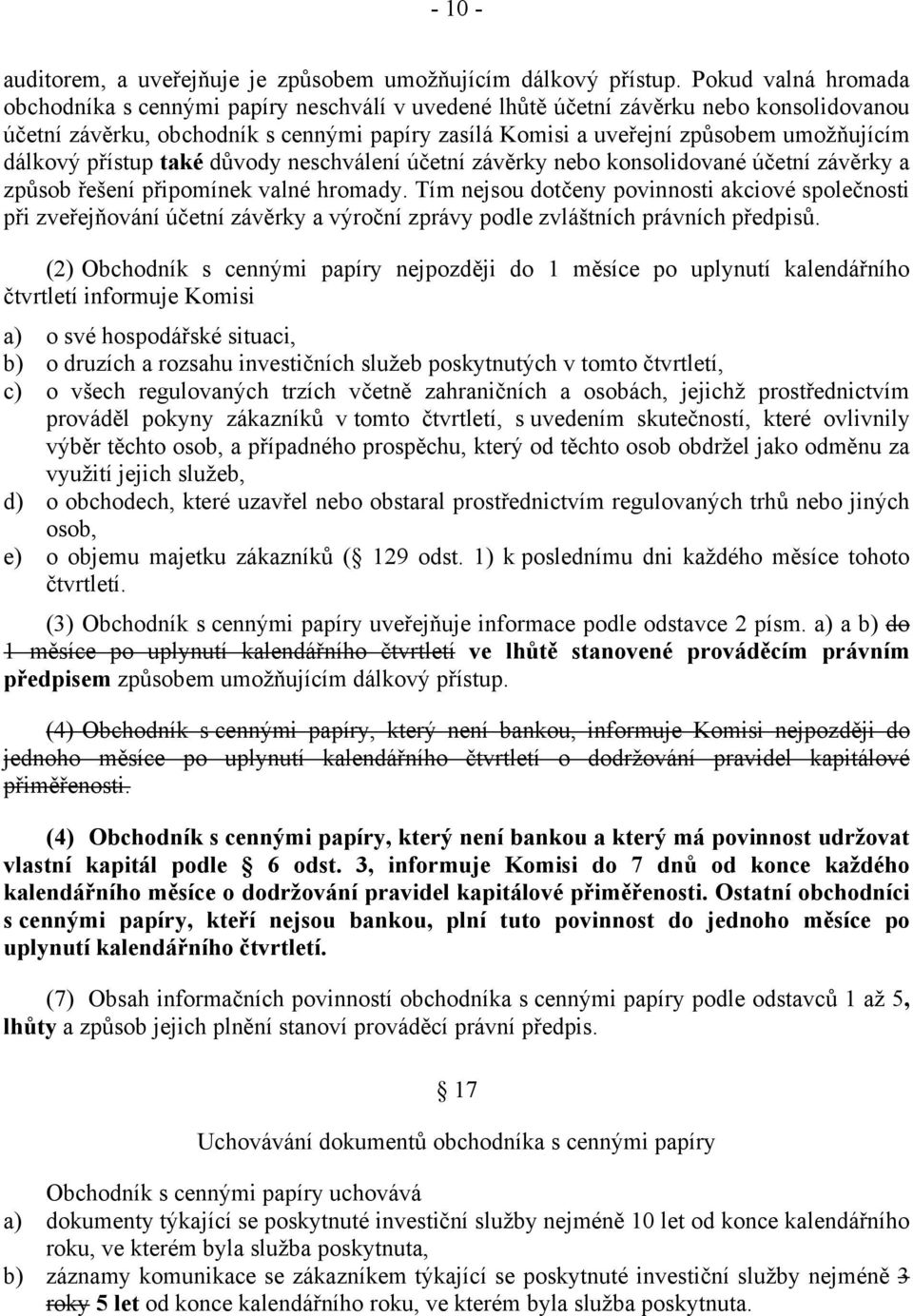 - 10 -

auditorem, a uveřejňuje je způsobem umožňujícím dálkový přístup. Pokud valná hromada obchodníka s cennými papíry neschválí v uvedené lhůtě účetní závěrku nebo konsolidovanou účetní závěrku, obchodník s cennými papíry zasílá Komisi a uveřejní způsobem umožňujícím dálkový přístup také důvody neschválení účetní závěrky nebo konsolidované účetní závěrky a způsob řešení připomínek valné hromady. Tím nejsou dotčeny povinnosti akciové společnosti při zveřejňování účetní závěrky a výroční zprávy podle zvláštních právních předpisů.

(2) Obchodník s cennými papíry nejpozději do 1 měsíce po uplynutí kalendářního čtvrtletí informuje Komisi

a) o své hospodářské situaci,
b) o druzích a rozsahu investičních služeb poskytnutých v tomto čtvrtletí,
c) o všech regulovaných trzích včetně zahraničních a osobách, jejichž prostřednictvím prováděl pokyny zákazníků v tomto čtvrtletí, s uvedením skutečností, které ovlivnily výběr těchto osob, a případného prospěchu, který od těchto osob obdržel jako odměnu za využití jejich služeb,
d) o obchodech, které uzavřel nebo obstaral prostřednictvím regulovaných trhů nebo jiných osob,
e) o objemu majetku zákazníků ( 129 odst. 1) k poslednímu dni každého měsíce tohoto čtvrtletí.

(3) Obchodník s cennými papíry uveřejňuje informace podle odstavce 2 písm. a) a b) do 1 měsíce po uplynutí kalendářního čtvrtletí ve lhůtě stanovené prováděcím právním předpisem způsobem umožňujícím dálkový přístup.

(4) Obchodník s cennými papíry, který není bankou, informuje Komisi nejpozději do jednoho měsíce po uplynutí kalendářního čtvrtletí o dodržování pravidel kapitálové přiměřenosti.

(4) Obchodník s cennými papíry, který není bankou a který má povinnost udržovat vlastní kapitál podle 6 odst. 3, informuje Komisi do 7 dnů od konce každého kalendářního měsíce o dodržování pravidel kapitálové přiměřenosti. Ostatní obchodníci s cennými papíry, kteří nejsou bankou, plní tuto povinnost do jednoho měsíce po uplynutí kalendářního čtvrtletí.

(7) Obsah informačních povinností obchodníka s cennými papíry podle odstavců 1 až 5, lhůty a způsob jejich plnění stanoví prováděcí právní předpis.

17

Uchovávání dokumentů obchodníka s cennými papíry

Obchodník s cennými papíry uchovává
a) dokumenty týkající se poskytnuté investiční služby nejméně 10 let od konce kalendářního roku, ve kterém byla služba poskytnuta,
b) záznamy komunikace se zákazníkem týkající se poskytnuté investiční služby nejméně 3 roky 5 let od konce kalendářního roku, ve kterém byla služba poskytnuta.